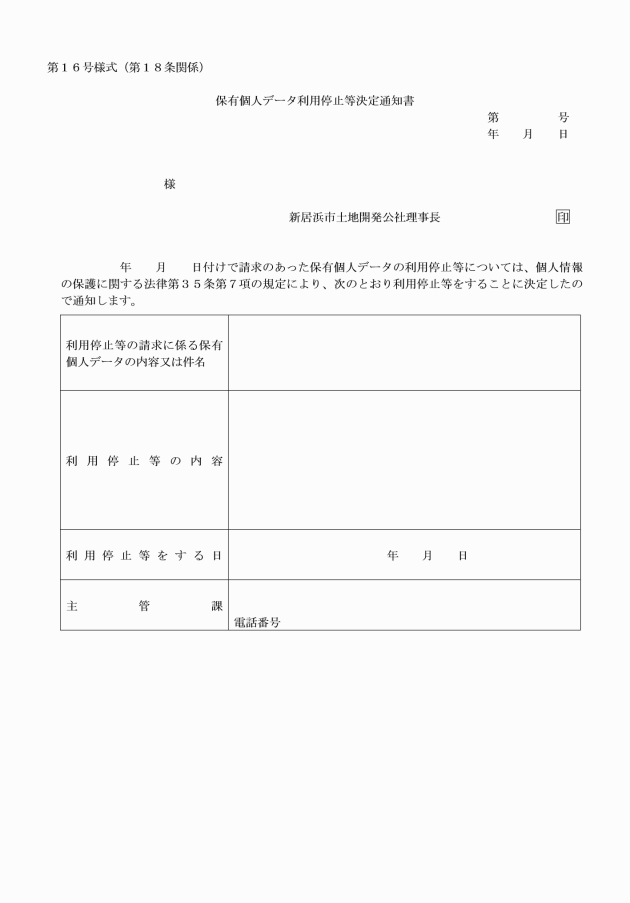 第１６号様式（第１８条関係）

保有個人データ利用停止等決定通知書

第　　　号
年　月　日

様

新居浜市土地開発公社理事長　印

年　月　日付けで請求のあった保有個人データの利用停止等については、個人情報の保護に関する法律第３５条第７項の規定により、次のとおり利用停止等をすることに決定したので通知します。

| 利用停止等の請求に係る保有個人データの内容又は件名 | |
|---|---|
| 利用停止等の内容 | |
| 利用停止等をする日 | 年　月　日 |
| 主管課 | 電話番号 |